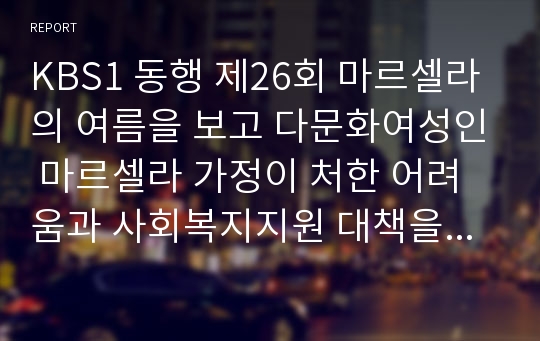 REPORT

KBS1 동행 제26회 마르셀라의 여름을 보고 다문화여성인 마르셀라 가정이 처한 어려움과 사회복지지원 대책을...